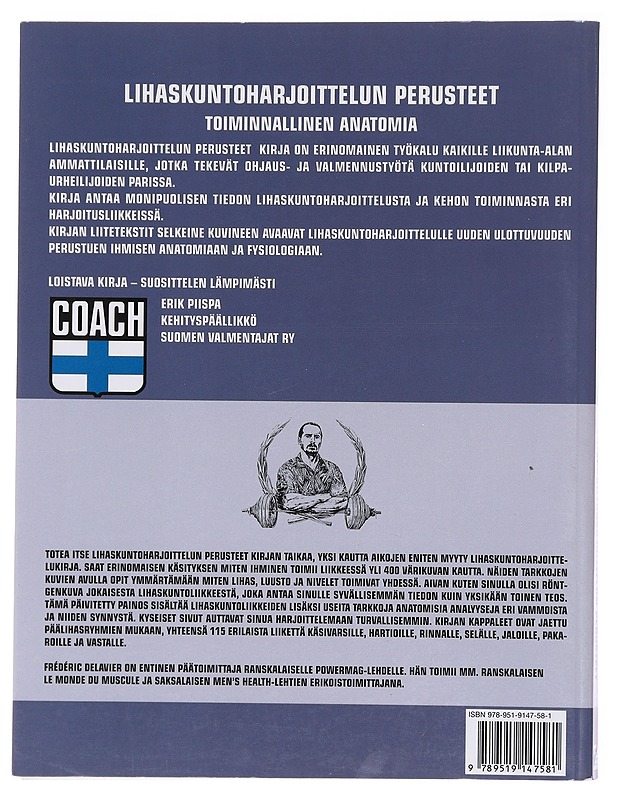 LIHASKUNTOHARJOITTELUN PERUSTEET
TOIMINNALLINEN ANATOMIA

LIHASKUNTOHARJOITTELUN PERUSTEET KIRJA ON ERINOMAINEN TYÖKALU KAIKILLE LIIKUNTA-ALAN AMMATTILAISILLE, JOTKA TEKEVÄT OHJAUS- JA VALMENNUSTYÖTÄ KUNTOILIJOIDEN TAI KILPAURHEILIJOIDEN PARISSA.
KIRJA ANTAA MONIPUOLISEN TIEDON LIHASKUNTOHARJOITTELUSTA JA KEHON TOIMINNASTA ERI HARJOITUSLIIKKEISSÄ.
KIRJAN LIITETEKSTIT SELKEINE KUVINEEN AVAAVAT LIHASKUNTOHARJOITTELULLE UUDEN ULOTTUVUUDEN PERUSTUEN IHMISEN ANATOMIAAN JA FYSIOLOGIAAN.

LOISTAVA KIRJA – SUOSITTELEN LÄMPIMÄSTI

COACH

ERIK PIISPA
KEHITYSPÄÄLLIKKÖ
SUOMEN VALMENTAJAT RY

TOTEA ITSE LIHASKUNTOHARJOITTELUN PERUSTEET KIRJAN TAIKAA, YKSI KAUTTA AIKOJEN ENITEN MYYTY LIHASKUNTOHARJOITTELUKIRJA. SAAT ERINOMAISEN KÄSITYKSEN MITEN IHMINEN TOIMII LIIKKEESSÄ YLI 400 VÄRIKUVAN KAUTTA. NÄIDEN TARKKOJEN KUVIEN AVULLA OPIT YMMÄRTÄMÄÄN MITEN LIHAS, LUUSTO JA NIVELET TOIMIVAT YHDESSÄ. AIVAN KUTEN SINULLA OLISI RÖNTGENKUVA JOKAISESTA LIHASKUNTOLIIKKEESTÄ, JOKA ANTAA SINULLE SYVÄLLISEMMÄN TIEDON KUIN YKSIKÄÄN TOINEN TEOS. TÄMÄ PÄIVITETTY PAINOS SISÄLTÄÄ LIHASKUNTOLIIKKEIDEN LISÄKSI USEITA TARKKOJA ANATOMISIA ANALYYSEJA ERI VAMMOISTA JA NIIDEN SYNNYSTÄ. KYSEISET SIVUT AUTTAVAT SINUA HARJOITTELEMAAN TURVALLISEMMIN. KIRJAN KAPPALEET OVAT JAETTU PÄÄLIHASRYHMIEN MUKAAN, YHTEENSÄ 115 ERILAISTA LIIKETTÄ KÄSIVARSILLE, HARTIOILLE, RINNALLE, SELÄLLE, JALOILLE, PAKAROILLE JA VASTALLE.

FRÉDÉRIC DELAVIER ON ENTINEN PÄÄTOIMITTAJA RANSKALAISELLE POWERMAG-LEHDELLE. HÄN TOIMII MM. RANSKALAISEN LE MONDE DU MUSCULE JA SAKSALAISEN MEN'S HEALTH-LEHTIEN ERIKOISTOIMITTAJANA.

ISBN 978-951-9147-58-1
9 789519 147581